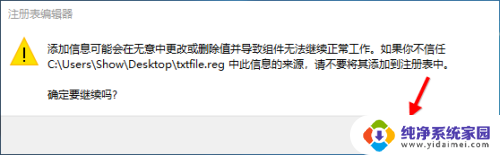 注册表编辑器

添加信息可能会在无意中更改或删除值并导致组件无法继续正常工作。如果你不信任 C:\Users\Show\Desktop\txtfile.reg 中此信息的来源，请不要将其添加到注册表中。

确定要继续吗?

纯净系统家园
www.yidaimei.com